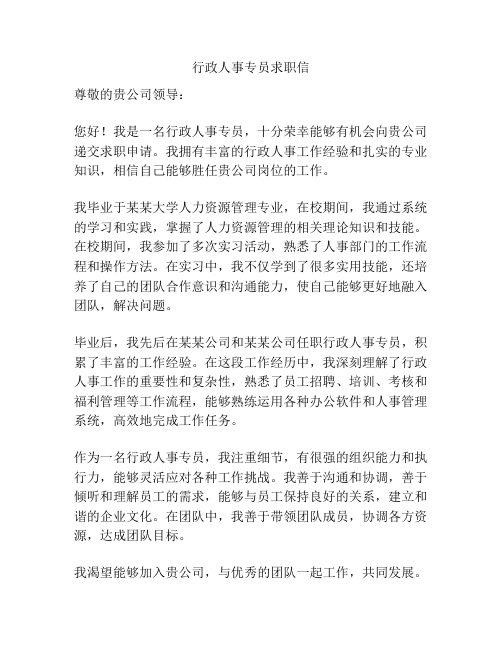 行政人事专员求职信

尊敬的贵公司领导：

您好！我是一名行政人事专员，十分荣幸能够有机会向贵公司递交求职申请。我拥有丰富的行政人事工作经验和扎实的专业知识，相信自己能够胜任贵公司岗位的工作。

我毕业于某某大学人力资源管理专业，在校期间，我通过系统的学习和实践，掌握了人力资源管理的相关理论知识和技能。在校期间，我参加了多次实习活动，熟悉了人事部门的工作流程和操作方法。在实习中，我不仅学到了很多实用技能，还培养了自己的团队合作意识和沟通能力，使自己能够更好地融入团队，解决问题。

毕业后，我先后在某某公司和某某公司任职行政人事专员，积累了丰富的工作经验。在这段工作经历中，我深刻理解了行政人事工作的重要性和复杂性，熟悉了员工招聘、培训、考核和福利管理等工作流程，能够熟练运用各种办公软件和人事管理系统，高效地完成工作任务。

作为一名行政人事专员，我注重细节，有很强的组织能力和执行力，能够灵活应对各种工作挑战。我善于沟通和协调，善于倾听和理解员工的需求，能够与员工保持良好的关系，建立和谐的企业文化。在团队中，我善于带领团队成员，协调各方资源，达成团队目标。

我渴望能够加入贵公司，与优秀的团队一起工作，共同发展。